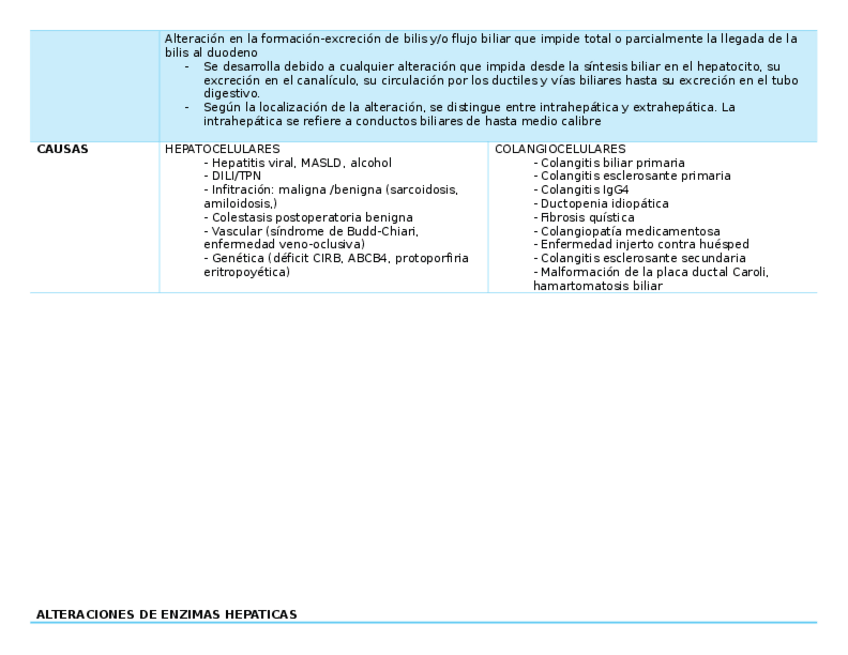 | | Alteración en la formación-excreción de bilis y/o flujo biliar que impide total o parcialmente la llegada de la bilis al duodeno<br>- Se desarrolla debido a cualquier alteración que impida desde la síntesis biliar en el hepatocito, su excreción en el canalículo, su circulación por los ductiles y vías biliares hasta su excreción en el tubo digestivo.<br>- Según la localización de la alteración, se distingue entre intrahepática y extrahepática. La intrahepática se refiere a conductos biliares de hasta medio calibre | |
|---|---|---|
| **CAUSAS** | HEPATOCELULARES<br>- Hepatitis viral, MASLD, alcohol<br>- DILI/TPN<br>- Infitración: maligna /benigna (sarcoidosis, amiloidosis,)<br>- Colestasis postoperatoria benigna<br>- Vascular (síndrome de Budd-Chiari, enfermedad veno-oclusiva)<br>- Genética (déficit CIRB, ABCB4, protoporfiria eritropoyética) | COLANGIOCELULARES<br>- Colangitis biliar primaria<br>- Colangitis esclerosante primaria<br>- Colangitis IgG4<br>- Ductopenia idiopática<br>- Fibrosis quística<br>- Colangiopatía medicamentosa<br>- Enfermedad injerto contra huésped<br>- Colangitis esclerosante secundaria<br>- Malformación de la placa ductal Caroli, hamartomatosis biliar |

**ALTERACIONES DE ENZIMAS HEPATICAS**